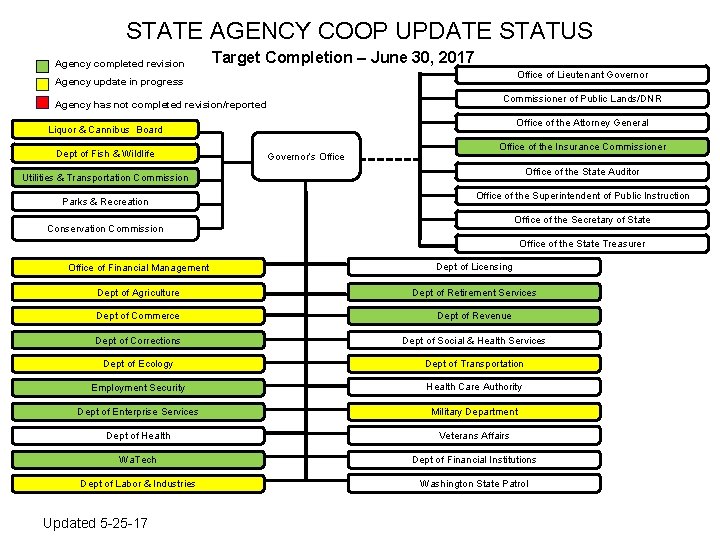 STATE AGENCY COOP UPDATE STATUS

Target Completion – June 30, 2017

Agency completed revision

Agency update in progress

Agency has not completed revision/reported

Liquor & Cannibus Board

Dept of Fish & Wildlife

Utilities & Transportation Commission

Parks & Recreation

Conservation Commission

Governor's Office

Office of Lieutenant Governor

Commissioner of Public Lands/DNR

Office of the Attorney General

Office of the Insurance Commissioner

Office of the State Auditor

Office of the Superintendent of Public Instruction

Office of the Secretary of State

Office of the State Treasurer

Office of Financial Management

Dept of Agriculture

Dept of Commerce

Dept of Corrections

Dept of Ecology

Employment Security

Dept of Enterprise Services

Dept of Health

WaTech

Dept of Labor & Industries

Dept of Licensing

Dept of Retirement Services

Dept of Revenue

Dept of Social & Health Services

Dept of Transportation

Health Care Authority

Military Department

Veterans Affairs

Dept of Financial Institutions

Washington State Patrol

Updated 5-25-17